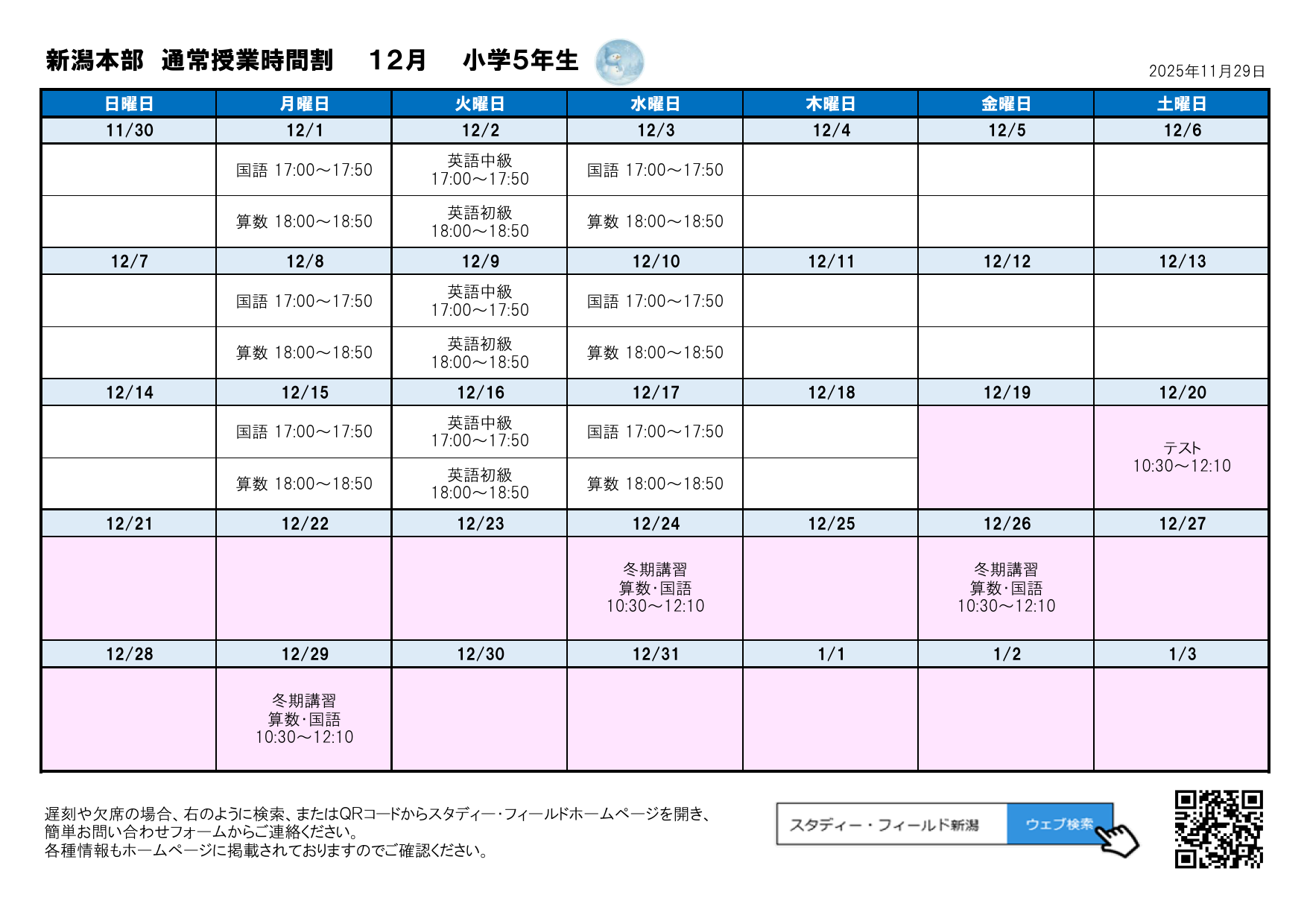 新潟本部 通常授業時間割 12月 小学5年生

2025年11月29日

| 日曜日 | 月曜日 | 火曜日 | 水曜日 | 木曜日 | 金曜日 | 土曜日 |
|---|---|---|---|---|---|---|
| 11/30 | 12/1 | 12/2 | 12/3 | 12/4 | 12/5 | 12/6 |
| | 国語 17:00～17:50 | 英語中級 17:00～17:50 | 国語 17:00～17:50 | | | |
| | 算数 18:00～18:50 | 英語初級 18:00～18:50 | 算数 18:00～18:50 | | | |
| 12/7 | 12/8 | 12/9 | 12/10 | 12/11 | 12/12 | 12/13 |
| | 国語 17:00～17:50 | 英語中級 17:00～17:50 | 国語 17:00～17:50 | | | |
| | 算数 18:00～18:50 | 英語初級 18:00～18:50 | 算数 18:00～18:50 | | | |
| 12/14 | 12/15 | 12/16 | 12/17 | 12/18 | 12/19 | 12/20 |
| | 国語 17:00～17:50 | 英語中級 17:00～17:50 | 国語 17:00～17:50 | | | テスト 10:30～12:10 |
| | 算数 18:00～18:50 | 英語初級 18:00～18:50 | 算数 18:00～18:50 | | | |
| 12/21 | 12/22 | 12/23 | 12/24 | 12/25 | 12/26 | 12/27 |
| | | | 冬期講習 算数･国語 10:30～12:10 | | 冬期講習 算数･国語 10:30～12:10 | |
| 12/28 | 12/29 | 12/30 | 12/31 | 1/1 | 1/2 | 1/3 |
| | 冬期講習 算数･国語 10:30～12:10 | | | | | |

遅刻や欠席の場合、右のように検索、またはQRコードからスタディー・フィールドホームページを開き、簡単お問い合わせフォームからご連絡ください。
各種情報もホームページに掲載されておりますのでご確認ください。

スタディー・フィールド新潟
ウェブ検索